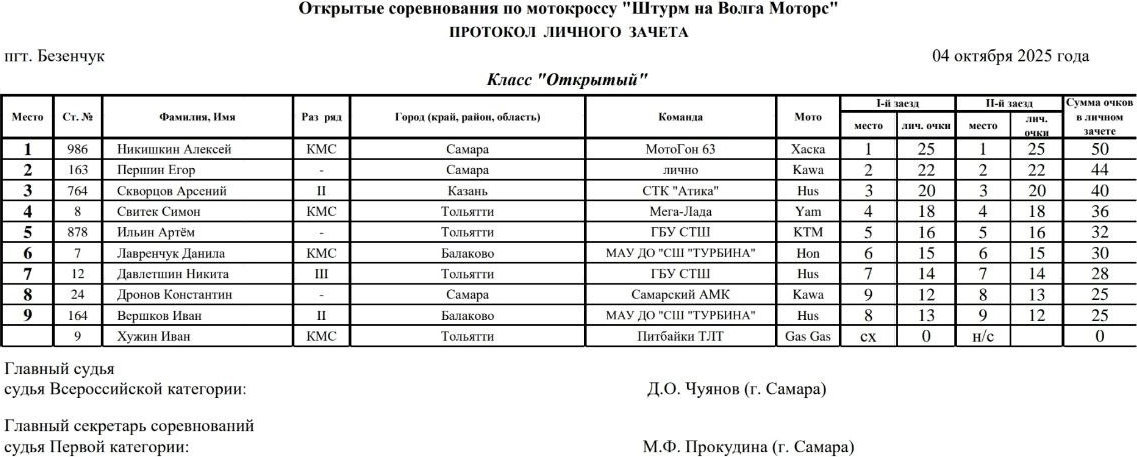 Открытые соревнования по мотокроссу "Штурм на Волга Моторс"
ПРОТОКОЛ ЛИЧНОГО ЗАЧЕТА

пгт. Безенчук

04 октября 2025 года

Класс "Открытый"

| Место | Ст. № | Фамилия, Имя | Раз ряд | Город (край, район, область) | Команда | Мото | I-й заезд место | I-й заезд лич. очки | II-й заезд место | II-й заезд лич. очки | Сумма очков в личном зачете |
|---|---|---|---|---|---|---|---|---|---|---|---|
| 1 | 986 | Никишкин Алексей | КМС | Самара | МотоГон 63 | Хаска | 1 | 25 | 1 | 25 | 50 |
| 2 | 163 | Першин Егор | - | Самара | лично | Kawa | 2 | 22 | 2 | 22 | 44 |
| 3 | 764 | Скворцов Арсений | II | Казань | СТК "Атика" | Hus | 3 | 20 | 3 | 20 | 40 |
| 4 | 8 | Свитек Симон | КМС | Тольятти | Мега-Лада | Yam | 4 | 18 | 4 | 18 | 36 |
| 5 | 878 | Ильин Артём | - | Тольятти | ГБУ СТШ | KTM | 5 | 16 | 5 | 16 | 32 |
| 6 | 7 | Лавренчук Данила | КМС | Балаково | МАУ ДО "СШ "ТУРБИНА" | Hon | 6 | 15 | 6 | 15 | 30 |
| 7 | 12 | Давлетшин Никита | III | Тольятти | ГБУ СТШ | Hus | 7 | 14 | 7 | 14 | 28 |
| 8 | 24 | Дронов Константин | - | Самара | Самарский АМК | Kawa | 9 | 12 | 8 | 13 | 25 |
| 9 | 164 | Вершков Иван | II | Балаково | МАУ ДО "СШ "ТУРБИНА" | Hus | 8 | 13 | 9 | 12 | 25 |
|  | 9 | Хужин Иван | КМС | Тольятти | Питбайки ТЛТ | Gas Gas | сх | 0 | н/с |  | 0 |

Главный судья
судья Всероссийской категории: Д.О. Чуянов (г. Самара)

Главный секретарь соревнований
судья Первой категории: М.Ф. Прокудина (г. Самара)